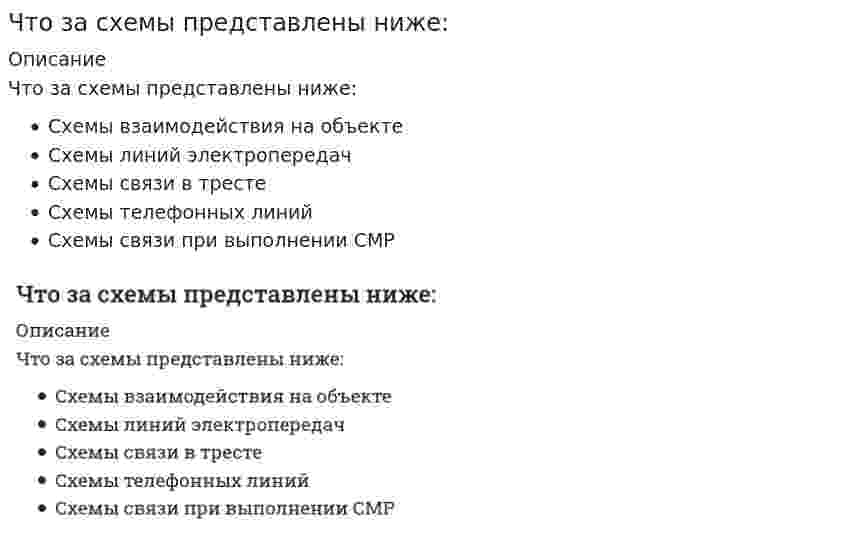 Что за схемы представлены ниже:

Описание

Что за схемы представлены ниже:

- Схемы взаимодействия на объекте
- Схемы линий электропередач
- Схемы связи в тресте
- Схемы телефонных линий
- Схемы связи при выполнении СМР

Что за схемы представлены ниже:

Описание

Что за схемы представлены ниже:

- Схемы взаимодействия на объекте
- Схемы линий электропередач
- Схемы связи в тресте
- Схемы телефонных линий
- Схемы связи при выполнении СМР